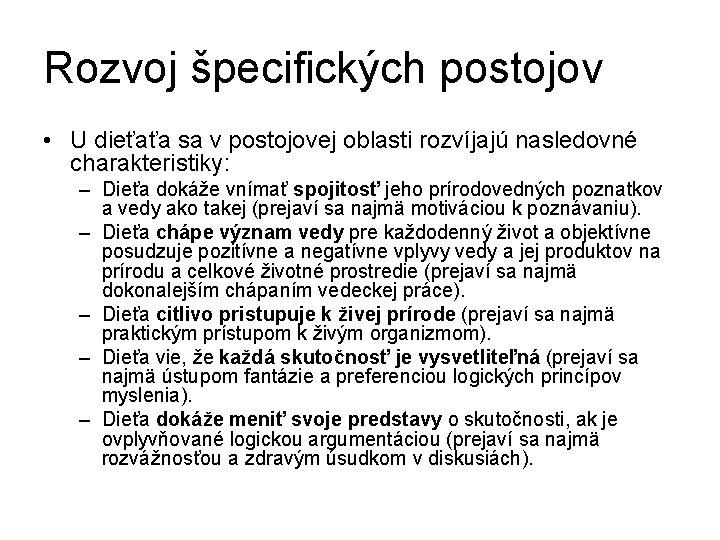 Rozvoj špecifických postojov

• U dieťaťa sa v postojovej oblasti rozvíjajú nasledovné charakteristiky:
  – Dieťa dokáže vnímať spojitosť jeho prírodovedných poznatkov a vedy ako takej (prejaví sa najmä motiváciou k poznávaniu).
  – Dieťa chápe význam vedy pre každodenný život a objektívne posudzuje pozitívne a negatívne vplyvy vedy a jej produktov na prírodu a celkové životné prostredie (prejaví sa najmä dokonalejším chápaním vedeckej práce).
  – Dieťa citlivo pristupuje k živej prírode (prejaví sa najmä praktickým prístupom k živým organizmom).
  – Dieťa vie, že každá skutočnosť je vysvetliteľná (prejaví sa najmä ústupom fantázie a preferenciou logických princípov myslenia).
  – Dieťa dokáže meniť svoje predstavy o skutočnosti, ak je ovplyvňované logickou argumentáciou (prejaví sa najmä rozvážnosťou a zdravým úsudkom v diskusiách).